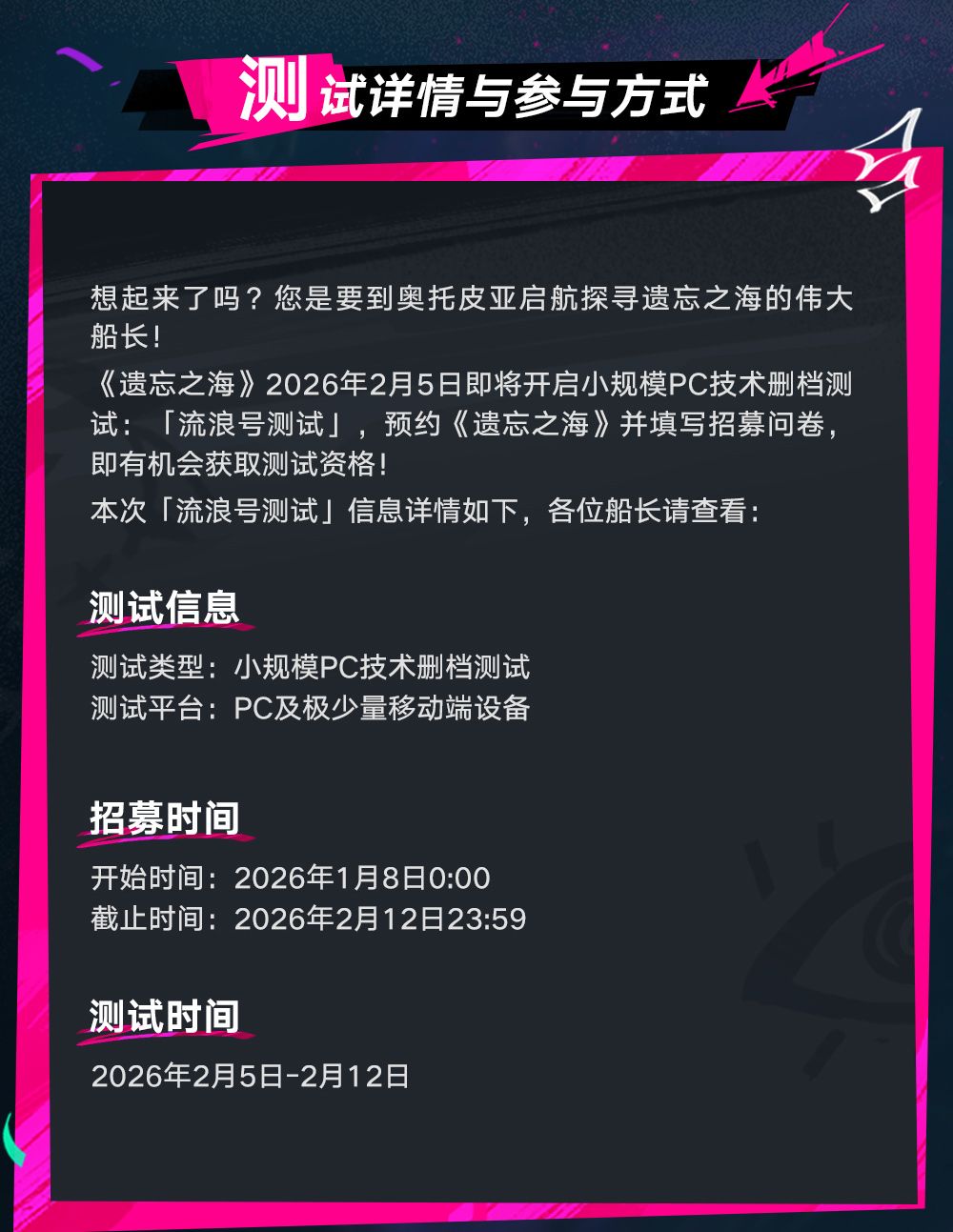 测试详情与参与方式

想起来了吗？您是要到奥托皮亚启航探寻遗忘之海的伟大船长！
《遗忘之海》2026年2月5日即将开启小规模PC技术删档测试：「流浪号测试」，预约《遗忘之海》并填写招募问卷，即有机会获取测试资格！
本次「流浪号测试」信息详情如下，各位船长请查看：

测试信息

测试类型：小规模PC技术删档测试
测试平台：PC及极少量移动端设备

招募时间

开始时间：2026年1月8日0:00
截止时间：2026年2月12日23:59

测试时间

2026年2月5日-2月12日